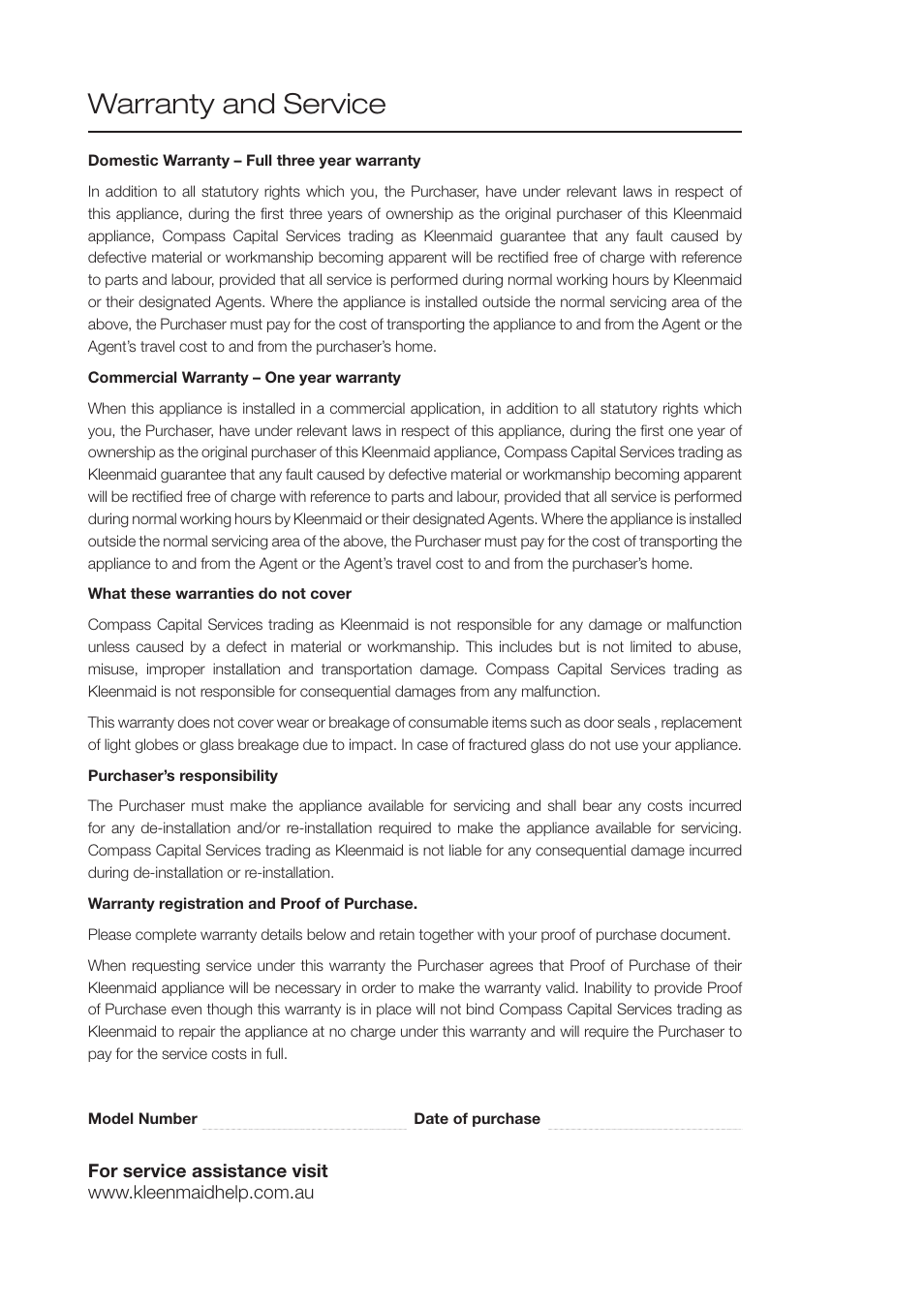 Warranty and Service

Domestic Warranty – Full three year warranty

In addition to all statutory rights which you, the Purchaser, have under relevant laws in respect of this appliance, during the first three years of ownership as the original purchaser of this Kleenmaid appliance, Compass Capital Services trading as Kleenmaid guarantee that any fault caused by defective material or workmanship becoming apparent will be rectified free of charge with reference to parts and labour, provided that all service is performed during normal working hours by Kleenmaid or their designated Agents. Where the appliance is installed outside the normal servicing area of the above, the Purchaser must pay for the cost of transporting the appliance to and from the Agent or the Agent's travel cost to and from the purchaser's home.

Commercial Warranty – One year warranty

When this appliance is installed in a commercial application, in addition to all statutory rights which you, the Purchaser, have under relevant laws in respect of this appliance, during the first one year of ownership as the original purchaser of this Kleenmaid appliance, Compass Capital Services trading as Kleenmaid guarantee that any fault caused by defective material or workmanship becoming apparent will be rectified free of charge with reference to parts and labour, provided that all service is performed during normal working hours by Kleenmaid or their designated Agents. Where the appliance is installed outside the normal servicing area of the above, the Purchaser must pay for the cost of transporting the appliance to and from the Agent or the Agent's travel cost to and from the purchaser's home.

What these warranties do not cover

Compass Capital Services trading as Kleenmaid is not responsible for any damage or malfunction unless caused by a defect in material or workmanship. This includes but is not limited to abuse, misuse, improper installation and transportation damage. Compass Capital Services trading as Kleenmaid is not responsible for consequential damages from any malfunction.

This warranty does not cover wear or breakage of consumable items such as door seals , replacement of light globes or glass breakage due to impact. In case of fractured glass do not use your appliance.

Purchaser's responsibility

The Purchaser must make the appliance available for servicing and shall bear any costs incurred for any de-installation and/or re-installation required to make the appliance available for servicing. Compass Capital Services trading as Kleenmaid is not liable for any consequential damage incurred during de-installation or re-installation.

Warranty registration and Proof of Purchase.

Please complete warranty details below and retain together with your proof of purchase document.

When requesting service under this warranty the Purchaser agrees that Proof of Purchase of their Kleenmaid appliance will be necessary in order to make the warranty valid. Inability to provide Proof of Purchase even though this warranty is in place will not bind Compass Capital Services trading as Kleenmaid to repair the appliance at no charge under this warranty and will require the Purchaser to pay for the service costs in full.

Model Number Date of purchase

For service assistance visit
www.kleenmaidhelp.com.au